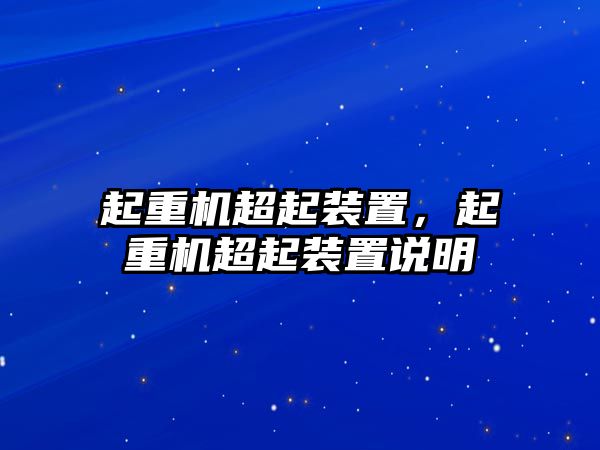 起重机超起装置，起重机超起装置说明